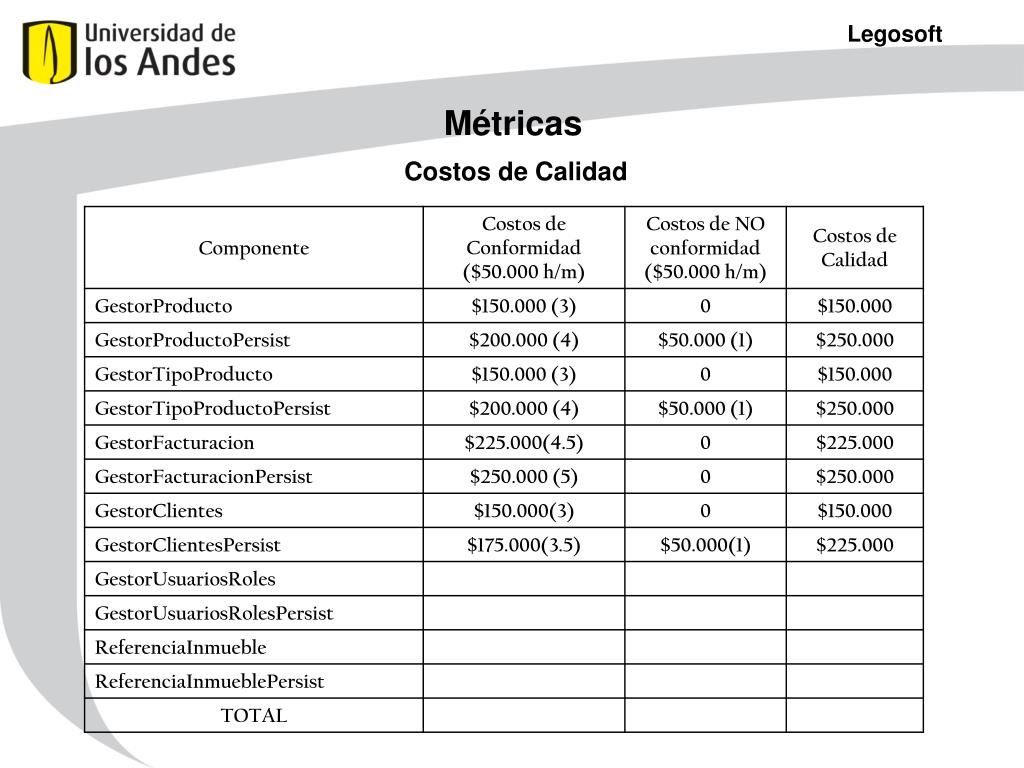 Universidad de los Andes

Legosoft

Métricas

Costos de Calidad

| Componente | Costos de Conformidad (\$50.000 h/m) | Costos de NO conformidad (\$50.000 h/m) | Costos de Calidad |
|---|---|---|---|
| GestorProducto | \$150.000 (3) | 0 | \$150.000 |
| GestorProductoPersist | \$200.000 (4) | \$50.000 (1) | \$250.000 |
| GestorTipoProducto | \$150.000 (3) | 0 | \$150.000 |
| GestorTipoProductoPersist | \$200.000 (4) | \$50.000 (1) | \$250.000 |
| GestorFacturacion | \$225.000(4.5) | 0 | \$225.000 |
| GestorFacturacionPersist | \$250.000 (5) | 0 | \$250.000 |
| GestorClientes | \$150.000(3) | 0 | \$150.000 |
| GestorClientesPersist | \$175.000(3.5) | \$50.000(1) | \$225.000 |
| GestorUsuariosRoles | | | |
| GestorUsuariosRolesPersist | | | |
| ReferenciaInmueble | | | |
| ReferenciaInmueblePersist | | | |
| TOTAL | | | |